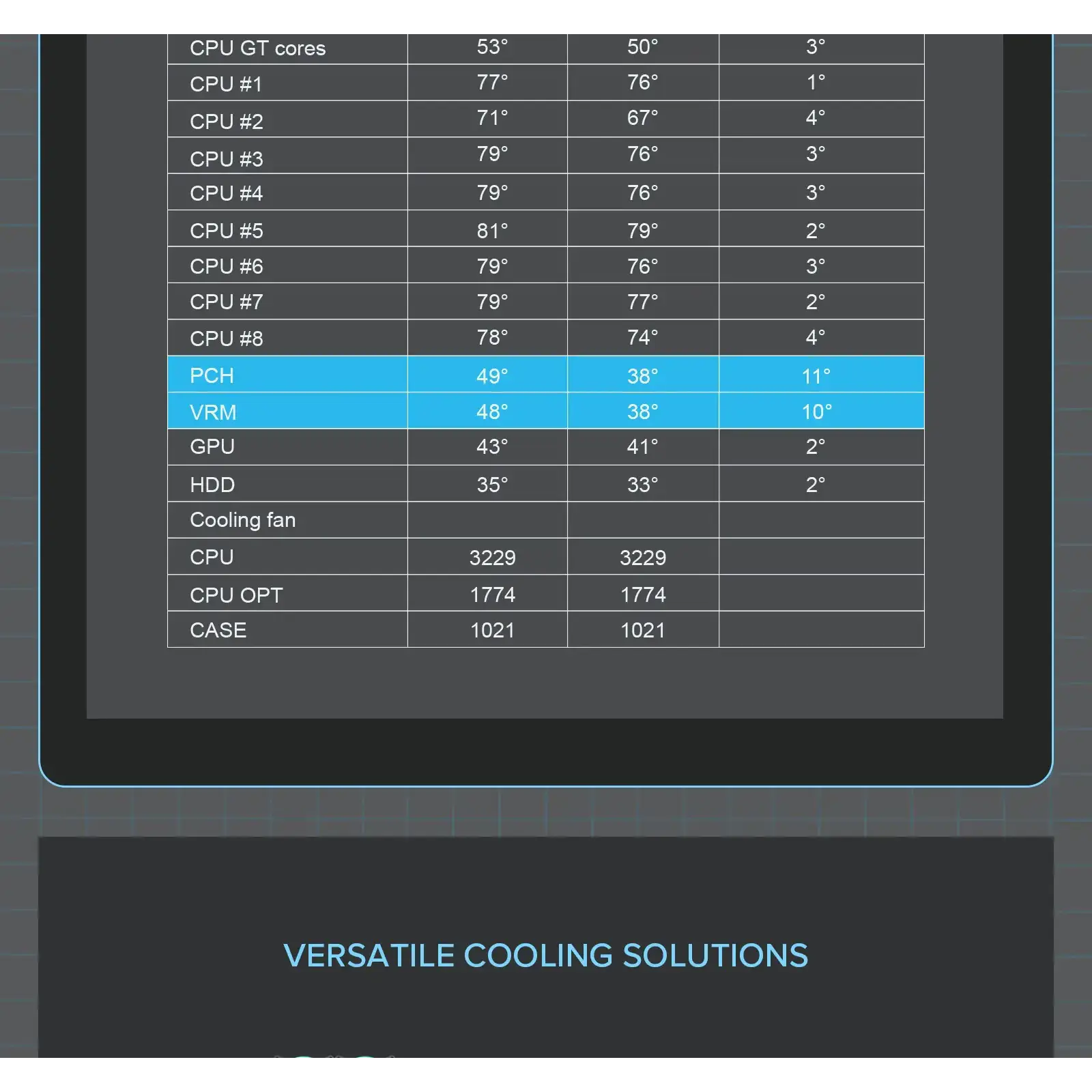 | CPU GT cores | 53° | 50° | 3° |
|---|---|---|---|
| CPU #1 | 77° | 76° | 1° |
| CPU #2 | 71° | 67° | 4° |
| CPU #3 | 79° | 76° | 3° |
| CPU #4 | 79° | 76° | 3° |
| CPU #5 | 81° | 79° | 2° |
| CPU #6 | 79° | 76° | 3° |
| CPU #7 | 79° | 77° | 2° |
| CPU #8 | 78° | 74° | 4° |
| PCH | 49° | 38° | 11° |
| VRM | 48° | 38° | 10° |
| GPU | 43° | 41° | 2° |
| HDD | 35° | 33° | 2° |
| Cooling fan | | | |
| CPU | 3229 | 3229 | |
| CPU OPT | 1774 | 1774 | |
| CASE | 1021 | 1021 | |

VERSATILE COOLING SOLUTIONS